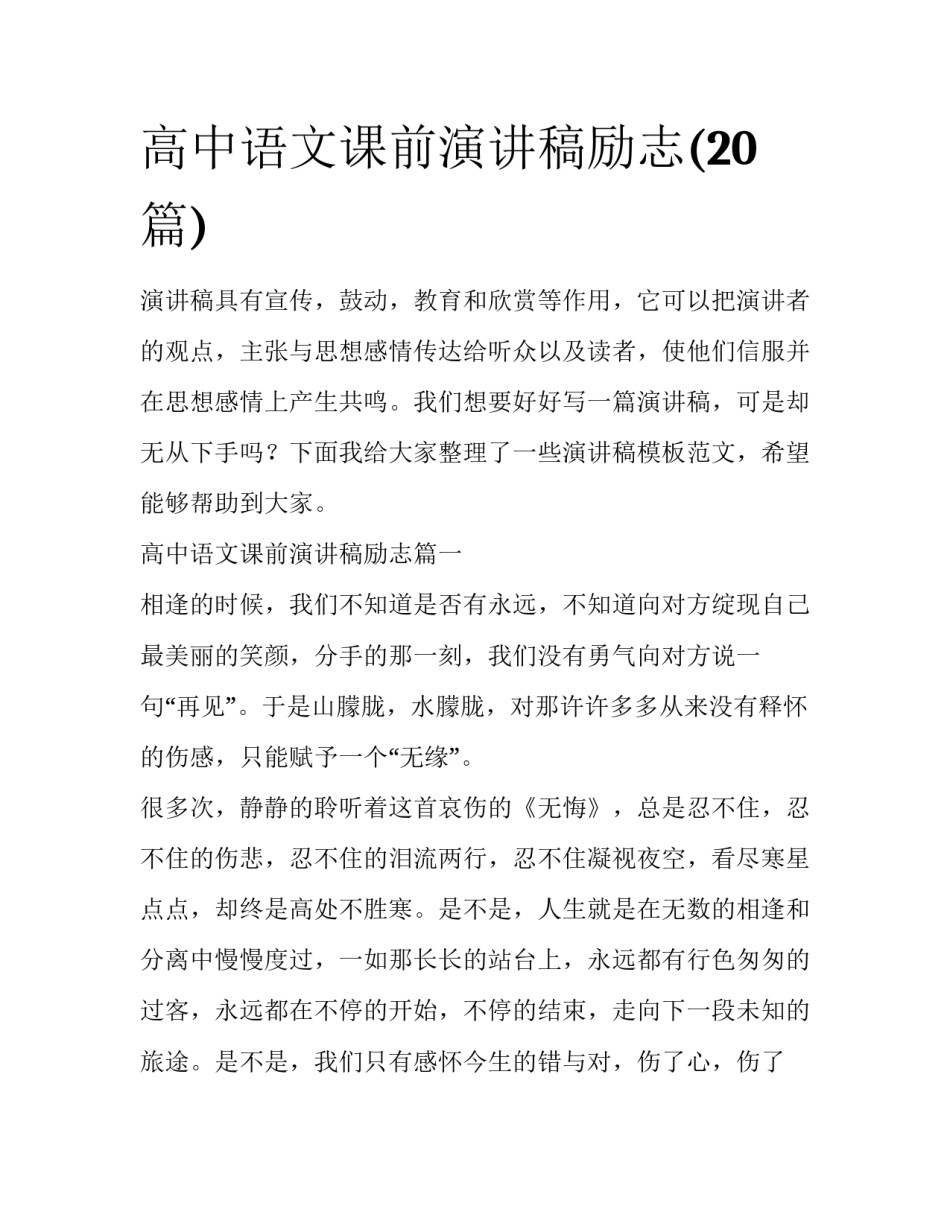 高中语文课前演讲稿励志(20篇)

演讲稿具有宣传，鼓动，教育和欣赏等作用，它可以把演讲者的观点，主张与思想感情传达给听众以及读者，使他们信服并在思想感情上产生共鸣。我们想要好好写一篇演讲稿，可是却无从下手吗？下面我给大家整理了一些演讲稿模板范文，希望能够帮助到大家。

高中语文课前演讲稿励志篇一

相逢的时候，我们不知道是否有永远，不知道向对方绽现自己最美丽的笑颜，分手的那一刻，我们没有勇气向对方说一句“再见”。于是山朦胧，水朦胧，对那许许多多从来没有释怀的伤感，只能赋予一个“无缘”。

很多次，静静的聆听着这首哀伤的《无悔》，总是忍不住，忍不住的伤悲，忍不住的泪流两行，忍不住凝视夜空，看尽寒星点点，却终是高处不胜寒。是不是，人生就是在无数的相逢和分离中慢慢度过，一如那长长的站台上，永远都有行色匆匆的过客，永远都在不停的开始，不停的结束，走向下一段未知的旅途。是不是，我们只有感怀今生的错与对，伤了心，伤了